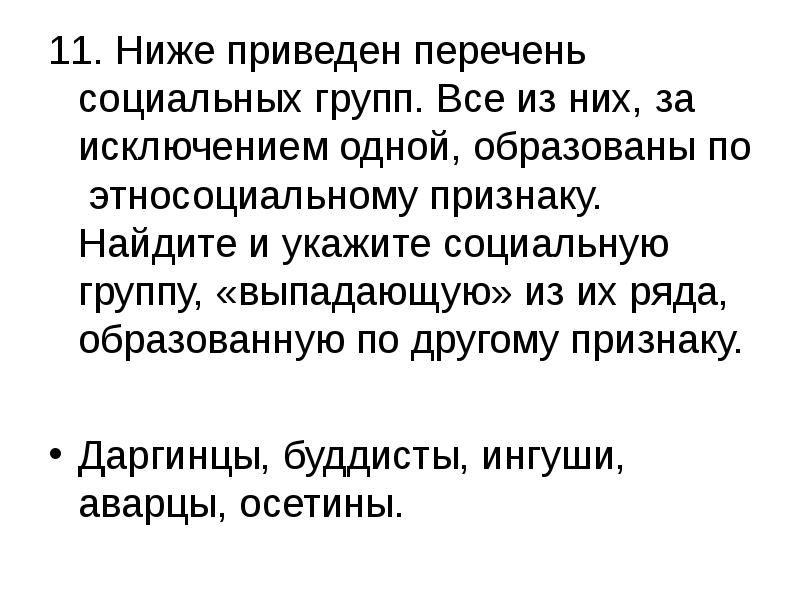 11. Ниже приведен перечень социальных групп. Все из них, за исключением одной, образованы по этносоциальному признаку. Найдите и укажите социальную группу, «выпадающую» из их ряда, образованную по другому признаку.

• Даргинцы, буддисты, ингуши, аварцы, осетины.